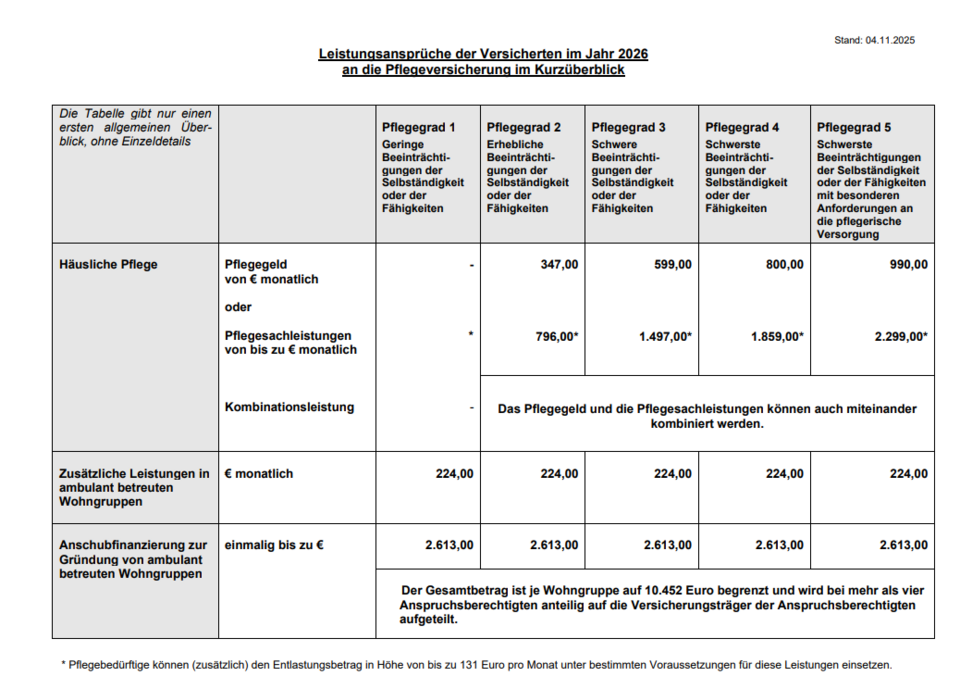 Stand: 04.11.2025

Leistungsansprüche der Versicherten im Jahr 2026
an die Pflegeversicherung im Kurzüberblick

| Die Tabelle gibt nur einen ersten allgemeinen Überblick, ohne Einzeldetails | | Pflegegrad 1 Geringe Beeinträchtigungen der Selbständigkeit oder der Fähigkeiten | Pflegegrad 2 Erhebliche Beeinträchtigungen der Selbständigkeit oder der Fähigkeiten | Pflegegrad 3 Schwere Beeinträchtigungen der Selbständigkeit oder der Fähigkeiten | Pflegegrad 4 Schwerste Beeinträchtigungen der Selbständigkeit oder der Fähigkeiten | Pflegegrad 5 Schwerste Beeinträchtigungen der Selbständigkeit oder der Fähigkeiten mit besonderen Anforderungen an die pflegerische Versorgung |
|---|---|---|---|---|---|---|
| Häusliche Pflege | Pflegegeld von € monatlich | - | 347,00 | 599,00 | 800,00 | 990,00 |
| | oder | | | | | |
| | Pflegesachleistungen von bis zu € monatlich | * | 796,00* | 1.497,00* | 1.859,00* | 2.299,00* |
| | Kombinationsleistung | - | Das Pflegegeld und die Pflegesachleistungen können auch miteinander kombiniert werden. | | | |
| Zusätzliche Leistungen in ambulant betreuten Wohngruppen | € monatlich | 224,00 | 224,00 | 224,00 | 224,00 | 224,00 |
| Anschubfinanzierung zur Gründung von ambulant betreuten Wohngruppen | einmalig bis zu € | 2.613,00 | 2.613,00 | 2.613,00 | 2.613,00 | 2.613,00 |
| | | Der Gesamtbetrag ist je Wohngruppe auf 10.452 Euro begrenzt und wird bei mehr als vier Anspruchsberechtigten anteilig auf die Versicherungsträger der Anspruchsberechtigten aufgeteilt. | | | | |

* Pflegebedürftige können (zusätzlich) den Entlastungsbetrag in Höhe von bis zu 131 Euro pro Monat unter bestimmten Voraussetzungen für diese Leistungen einsetzen.